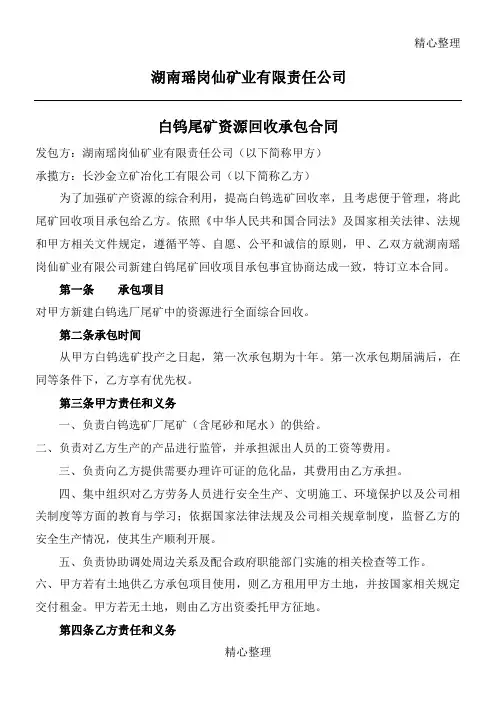 精心整理

湖南瑶岗仙矿业有限责任公司

白钨尾矿资源回收承包合同

发包方：湖南瑶岗仙矿业有限责任公司（以下简称甲方）

承揽方：长沙金立矿冶化工有限公司（以下简称乙方）

为了加强矿产资源的综合利用，提高白钨选矿回收率，且考虑便于管理，将此尾矿回收项目承包给乙方。依照《中华人民共和国合同法》及国家相关法律、法规和甲方相关文件规定，遵循平等、自愿、公平和诚信的原则，甲、乙双方就湖南瑶岗仙矿业有限公司新建白钨尾矿回收项目承包事宜协商达成一致，特订立本合同。

第一条　　承包项目

对甲方新建白钨选厂尾矿中的资源进行全面综合回收。

第二条承包时间

从甲方白钨选矿投产之日起，第一次承包期为十年。第一次承包期届满后，在同等条件下，乙方享有优先权。

第三条甲方责任和义务

一、负责白钨选矿厂尾矿（含尾砂和尾水）的供给。

二、负责对乙方生产的产品进行监管，并承担派出人员的工资等费用。

三、负责向乙方提供需要办理许可证的危化品，其费用由乙方承担。

四、集中组织对乙方劳务人员进行安全生产、文明施工、环境保护以及公司相关制度等方面的教育与学习；依据国家法律法规及公司相关规章制度，监督乙方的安全生产情况，使其生产顺利开展。

五、负责协助调处周边关系及配合政府职能部门实施的相关检查等工作。

六、甲方若有土地供乙方承包项目使用，则乙方租用甲方土地，并按国家相关规定交付租金。甲方若无土地，则由乙方出资委托甲方征地。

第四条乙方责任和义务

精心整理